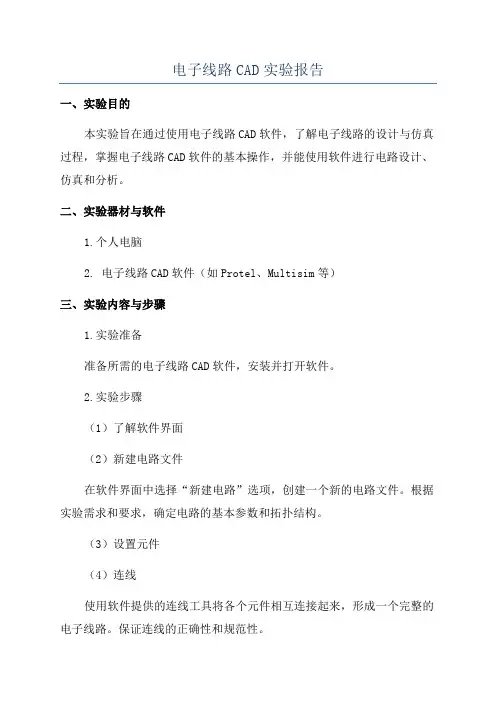 电子线路 CAD 实验报告

一、实验目的

本实验旨在通过使用电子线路 CAD 软件，了解电子线路的设计与仿真过程，掌握电子线路 CAD 软件的基本操作，并能使用软件进行电路设计、仿真和分析。

二、实验器材与软件

1. 个人电脑

2. 电子线路 CAD 软件（如 Protel、Multisim 等）

三、实验内容与步骤

1. 实验准备

准备所需的电子线路 CAD 软件，安装并打开软件。

2. 实验步骤

（1）了解软件界面

（2）新建电路文件

在软件界面中选择“新建电路”选项，创建一个新的电路文件。根据实验需求和要求，确定电路的基本参数和拓扑结构。

（3）设置元件

（4）连线

使用软件提供的连线工具将各个元件相互连接起来，形成一个完整的电子线路。保证连线的正确性和规范性。